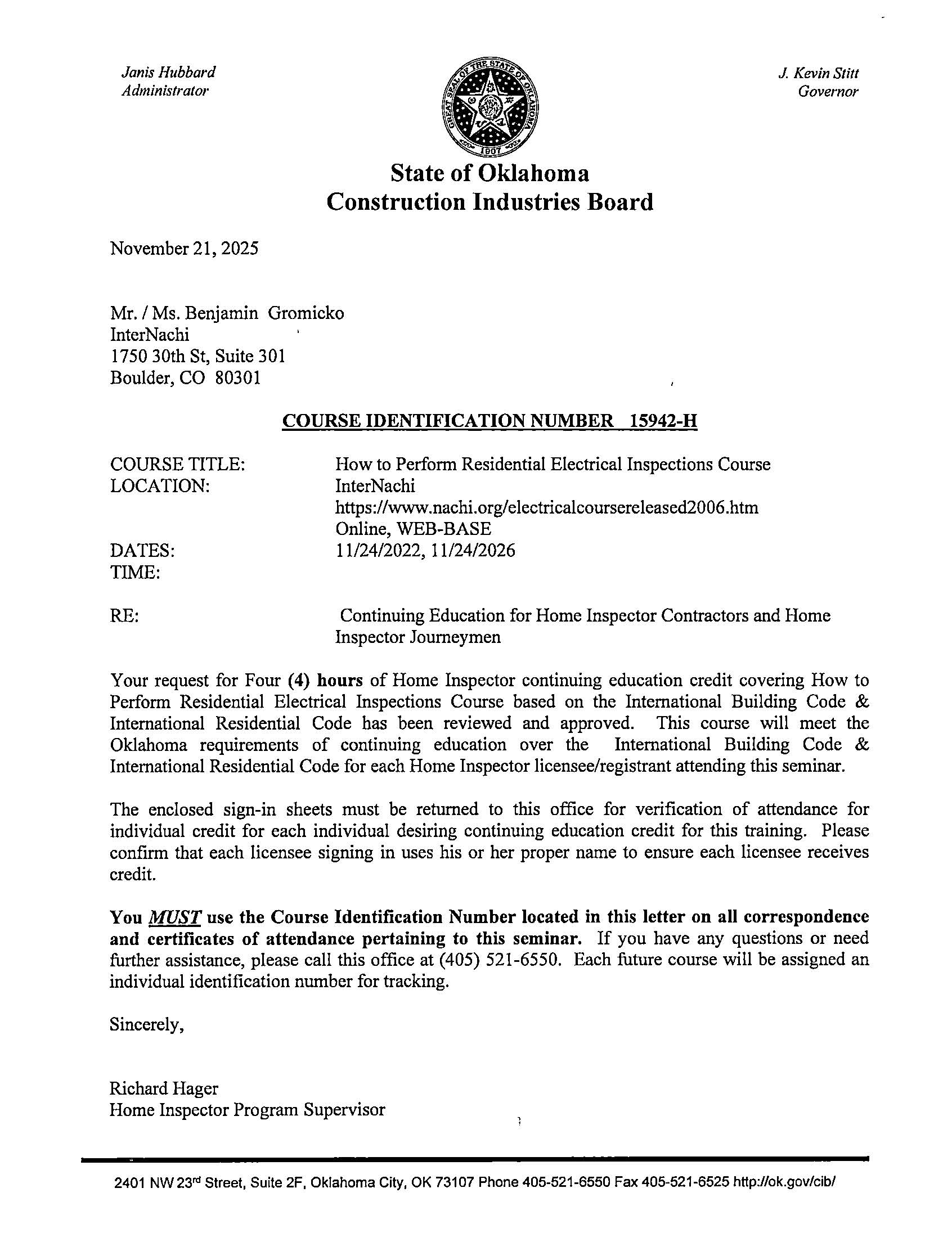 Janis Hubbard
Administrator

GREAT SEAL OF THE STATE OF OKLAHOMA
1907

J. Kevin Stitt
Governor

State of Oklahoma
Construction Industries Board

November 21, 2025

Mr. / Ms. Benjamin Gromicko
InterNachi
1750 30th St, Suite 301
Boulder, CO 80301

COURSE IDENTIFICATION NUMBER 15942-H

COURSE TITLE: How to Perform Residential Electrical Inspections Course
LOCATION: InterNachi
https://www.nachi.org/electricalcoursereleased2006.htm
Online, WEB-BASE
DATES: 11/24/2022, 11/24/2026
TIME:

RE: Continuing Education for Home Inspector Contractors and Home Inspector Journeymen

Your request for Four (4) hours of Home Inspector continuing education credit covering How to Perform Residential Electrical Inspections Course based on the International Building Code & International Residential Code has been reviewed and approved. This course will meet the Oklahoma requirements of continuing education over the International Building Code & International Residential Code for each Home Inspector licensee/registrant attending this seminar.

The enclosed sign-in sheets must be returned to this office for verification of attendance for individual credit for each individual desiring continuing education credit for this training. Please confirm that each licensee signing in uses his or her proper name to ensure each licensee receives credit.

You MUST use the Course Identification Number located in this letter on all correspondence and certificates of attendance pertaining to this seminar. If you have any questions or need further assistance, please call this office at (405) 521-6550. Each future course will be assigned an individual identification number for tracking.

Sincerely,

Richard Hager
Home Inspector Program Supervisor

2401 NW 23rd Street, Suite 2F, Oklahoma City, OK 73107 Phone 405-521-6550 Fax 405-521-6525 http://ok.gov/cib/